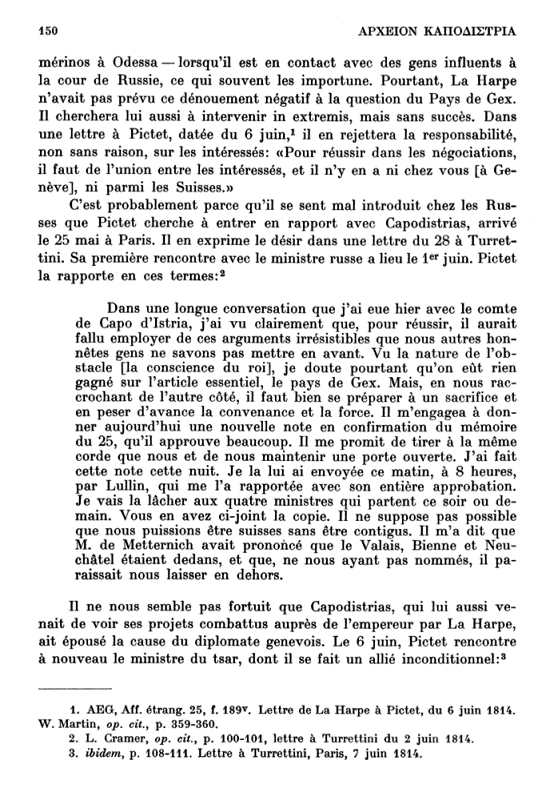 150 ΑΡΧΕΙΟΝ ΚΑΠΟΔΙΣΤΡΙΑ

mérinos à Odessa — lorsqu'il est en contact avec des gens influents à la cour de Russie, ce qui souvent les importune. Pourtant, La Harpe n'avait pas prévu ce dénouement négatif à la question du Pays de Gex. Il cherchera lui aussi à intervenir in extremis, mais sans succès. Dans une lettre à Pictet, datée du 6 juin,$^1$ il en rejettera la responsabilité, non sans raison, sur les intéressés: «Pour réussir dans les négociations, il faut de l'union entre les intéressés, et il n'y en a ni chez vous [à Genève], ni parmi les Suisses.»

C'est probablement parce qu'il se sent mal introduit chez les Russes que Pictet cherche à entrer en rapport avec Capodistrias, arrivé le 25 mai à Paris. Il en exprime le désir dans une lettre du 28 à Turrettini. Sa première rencontre avec le ministre russe a lieu le 1$^{er}$ juin. Pictet la rapporte en ces termes:$^2$

Dans une longue conversation que j'ai eue hier avec le comte de Capo d'Istria, j'ai vu clairement que, pour réussir, il aurait fallu employer de ces arguments irrésistibles que nous autres honnêtes gens ne savons pas mettre en avant. Vu la nature de l'obstacle [la conscience du roi], je doute pourtant qu'on eût rien gagné sur l'article essentiel, le pays de Gex. Mais, en nous raccrochant de l'autre côté, il faut bien se préparer à un sacrifice et en peser d'avance la convenance et la force. Il m'engagea à donner aujourd'hui une nouvelle note en confirmation du mémoire du 25, qu'il approuve beaucoup. Il me promit de tirer à la même corde que nous et de nous maintenir une porte ouverte. J'ai fait cette note cette nuit. Je la lui ai envoyée ce matin, à 8 heures, par Lullin, qui me l'a rapportée avec son entière approbation. Je vais la lâcher aux quatre ministres qui partent ce soir ou demain. Vous en avez ci-joint la copie. Il ne suppose pas possible que nous puissions être suisses sans être contigus. Il m'a dit que M. de Metternich avait prononcé que le Valais, Bienne et Neuchâtel étaient dedans, et que, ne nous ayant pas nommés, il paraissait nous laisser en dehors.

Il ne nous semble pas fortuit que Capodistrias, qui lui aussi venait de voir ses projets combattus auprès de l'empereur par La Harpe, ait épousé la cause du diplomate genevois. Le 6 juin, Pictet rencontre à nouveau le ministre du tsar, dont il se fait un allié inconditionnel:$^3$

1. AEG, Aff. étrang. 25, f. 189$^v$. Lettre de La Harpe à Pictet, du 6 juin 1814. W. Martin, op. cit., p. 359-360.
2. L. Cramer, op. cit., p. 100-101, lettre à Turrettini du 2 juin 1814.
3. ibidem, p. 108-111. Lettre à Turrettini, Paris, 7 juin 1814.